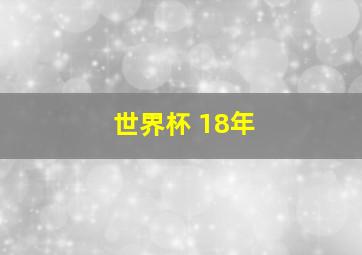 世界杯 18年